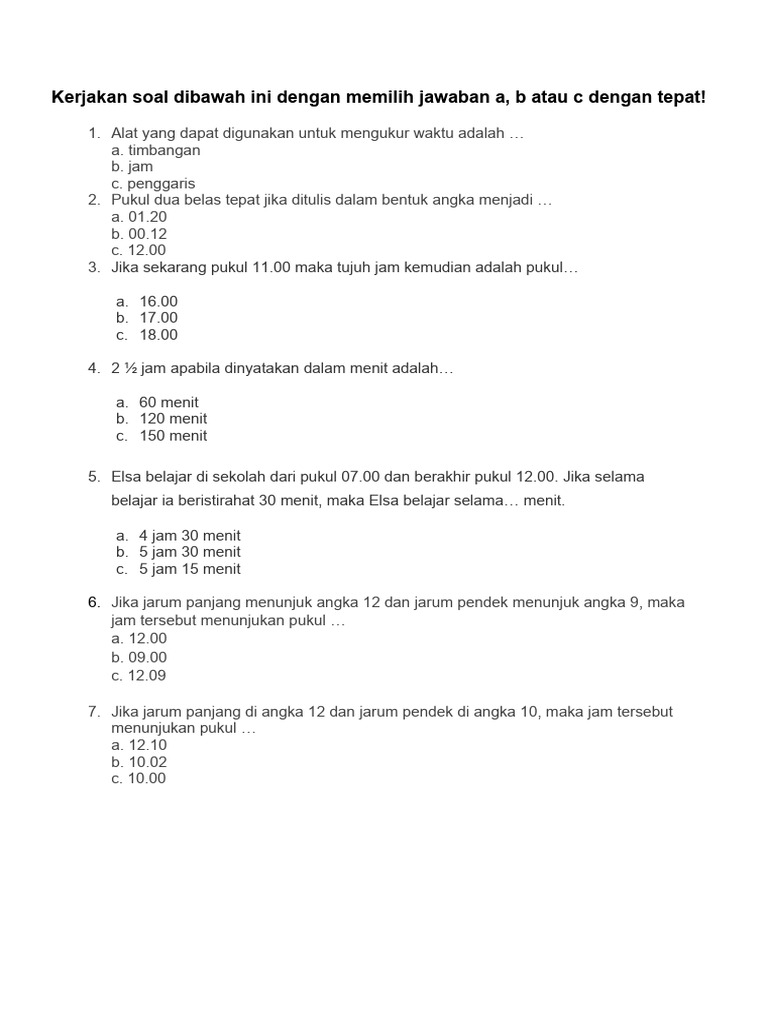 Kerjakan soal dibawah ini dengan memilih jawaban a, b atau c dengan tepat!

1. Alat yang dapat digunakan untuk mengukur waktu adalah …
a. timbangan
b. jam
c. penggaris
2. Pukul dua belas tepat jika ditulis dalam bentuk angka menjadi …
a. 01.20
b. 00.12
c. 12.00
3. Jika sekarang pukul 11.00 maka tujuh jam kemudian adalah pukul…

a. 16.00
b. 17.00
c. 18.00

4. 2 ½ jam apabila dinyatakan dalam menit adalah…

a. 60 menit
b. 120 menit
c. 150 menit

5. Elsa belajar di sekolah dari pukul 07.00 dan berakhir pukul 12.00. Jika selama belajar ia beristirahat 30 menit, maka Elsa belajar selama… menit.

a. 4 jam 30 menit
b. 5 jam 30 menit
c. 5 jam 15 menit

6. Jika jarum panjang menunjuk angka 12 dan jarum pendek menunjuk angka 9, maka jam tersebut menunjukan pukul …
a. 12.00
b. 09.00
c. 12.09

7. Jika jarum panjang di angka 12 dan jarum pendek di angka 10, maka jam tersebut menunjukan pukul …
a. 12.10
b. 10.02
c. 10.00